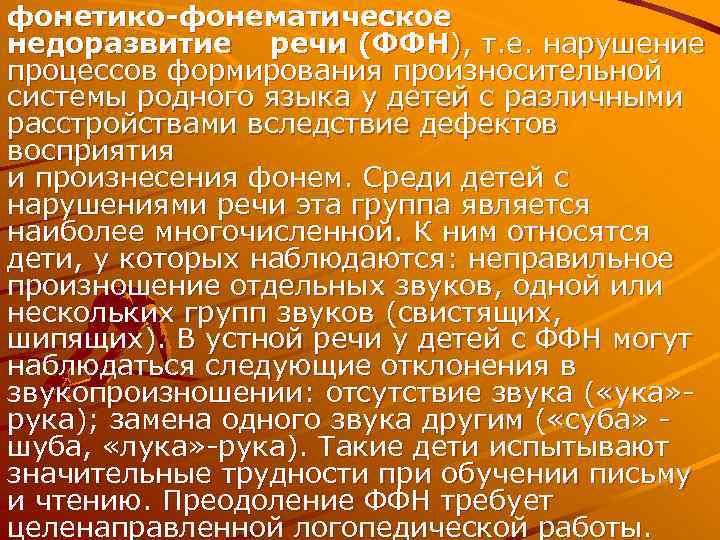 фонетико-фонематическое недоразвитие речи (ФФН), т.е. нарушение процессов формирования произносительной системы родного языка у детей с различными расстройствами вследствие дефектов восприятия
и произнесения фонем. Среди детей с нарушениями речи эта группа является наиболее многочисленной. К ним относятся дети, у которых наблюдаются: неправильное произношение отдельных звуков, одной или нескольких групп звуков (свистящих, шипящих). В устной речи у детей с ФФН могут наблюдаться следующие отклонения в звукопроизношении: отсутствие звука («ука»-рука); замена одного звука другим («суба» - шуба, «лука»-рука). Такие дети испытывают значительные трудности при обучении письму и чтению. Преодоление ФФН требует целенаправленной логопедической работы.